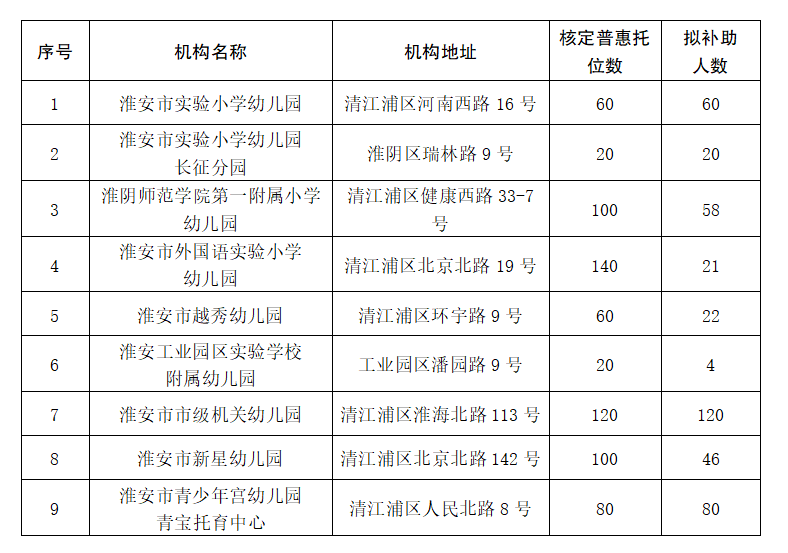 | 序号 | 机构名称 | 机构地址 | 核定普惠托位数 | 拟补助人数 |
|---|---|---|---|---|
| 1 | 淮安市实验小学幼儿园 | 清江浦区河南西路 16 号 | 60 | 60 |
| 2 | 淮安市实验小学幼儿园长征分园 | 淮阴区瑞林路 9 号 | 20 | 20 |
| 3 | 淮阴师范学院第一附属小学幼儿园 | 清江浦区健康西路 33-7 号 | 100 | 58 |
| 4 | 淮安市外国语实验小学幼儿园 | 清江浦区北京北路 19 号 | 140 | 21 |
| 5 | 淮安市越秀幼儿园 | 清江浦区环宇路 9 号 | 60 | 22 |
| 6 | 淮安工业园区实验学校附属幼儿园 | 工业园区潘园路 9 号 | 20 | 4 |
| 7 | 淮安市市级机关幼儿园 | 清江浦区淮海北路 113 号 | 120 | 120 |
| 8 | 淮安市新星幼儿园 | 清江浦区北京北路 142 号 | 100 | 46 |
| 9 | 淮安市青少年宫幼儿园青宝托育中心 | 清江浦区人民北路 8 号 | 80 | 80 |